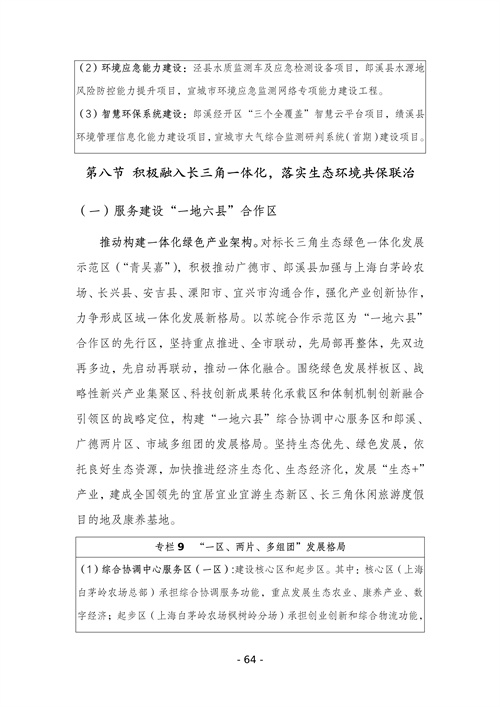 （2）环境应急能力建设：泾县水质监测车及应急检测设备项目，郎溪县水源地风险防控能力提升项目，宣城市环境应急监测网络专项能力建设工程。

（3）智慧环保系统建设：郎溪经开区“三个全覆盖”智慧云平台项目，绩溪县环境管理信息化能力建设项目，宣城市大气综合监测研判系统（首期）建设项目。

第八节 积极融入长三角一体化，落实生态环境共保联治

（一）服务建设“一地六县”合作区

推动构建一体化绿色产业架构。对标长三角生态绿色一体化发展示范区（“青吴嘉”），积极推动广德市、郎溪县加强与上海白茅岭农场、长兴县、安吉县、溧阳市、宜兴市沟通合作，强化产业创新协作，力争形成区域一体化发展新格局。以苏皖合作示范区为“一地六县”合作区的先行区，坚持重点推进、全市联动，先局部再整体，先双边再多边，先启动再联动，推动一体化融合。围绕绿色发展样板区、战略性新兴产业集聚区、科技创新成果转化承载区和体制机制创新融合引领区的战略定位，构建“一地六县”综合协调中心服务区和郎溪、广德两片区、市域多组团的发展格局。坚持生态优先、绿色发展，依托良好生态资源，加快推进经济生态化、生态经济化，发展“生态+”产业，建成全国领先的宜居宜业宜游生态新区、长三角休闲旅游度假目的地及康养基地。

专栏 9 “一区、两片、多组团”发展格局

（1）综合协调中心服务区（一区）：建设核心区和起步区。其中：核心区（上海白茅岭农场总部）承担综合协调服务功能，重点发展生态农业、康养产业、数字经济；起步区（上海白茅岭农场枫树岭分场）承担创业创新和综合物流功能，

- 64 -